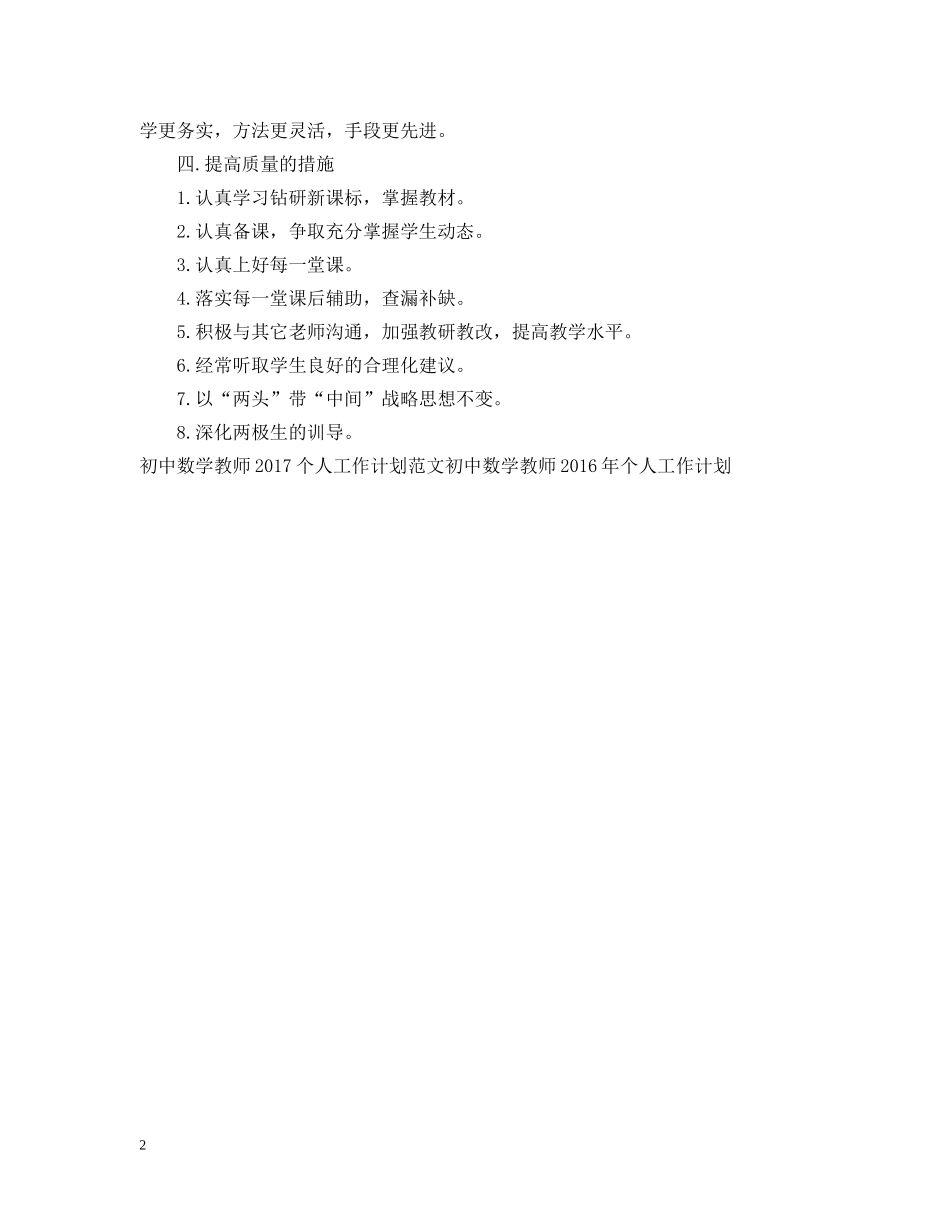 学更务实，方法更灵活，手段更先进。

四.提高质量的措施

1.认真学习钻研新课标，掌握教材。

2.认真备课，争取充分掌握学生动态。

3.认真上好每一堂课。

4.落实每一堂课后辅助，查漏补缺。

5.积极与其它老师沟通，加强教研教改，提高教学水平。

6.经常听取学生良好的合理化建议。

7.以“两头”带“中间”战略思想不变。

8.深化两极生的训导。

初中数学教师2017个人工作计划范文初中数学教师2016年个人工作计划

2